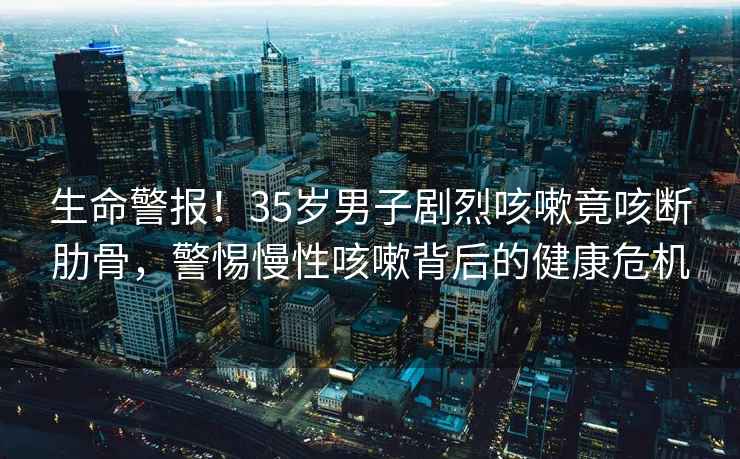 生命警报！35岁男子剧烈咳嗽竟咳断肋骨，警惕慢性咳嗽背后的健康危机